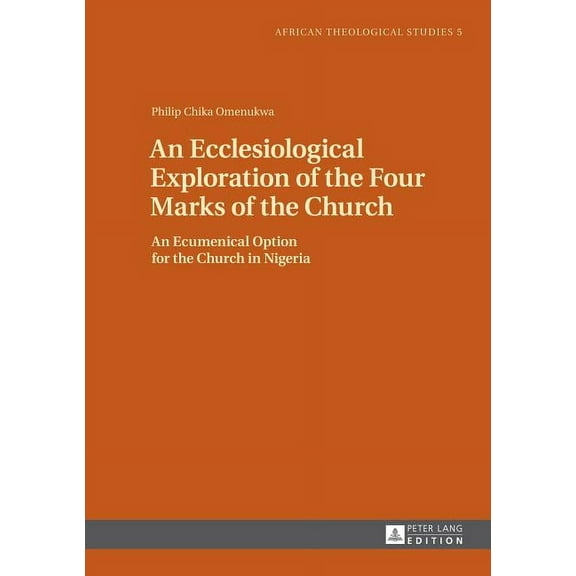 AFRICAN THEOLOGICAL STUDIES 5

Philip Chika Omenukwa

An Ecclesiological Exploration of the Four Marks of the Church

An Ecumenical Option for the Church in Nigeria

PETER LANG
EDITION